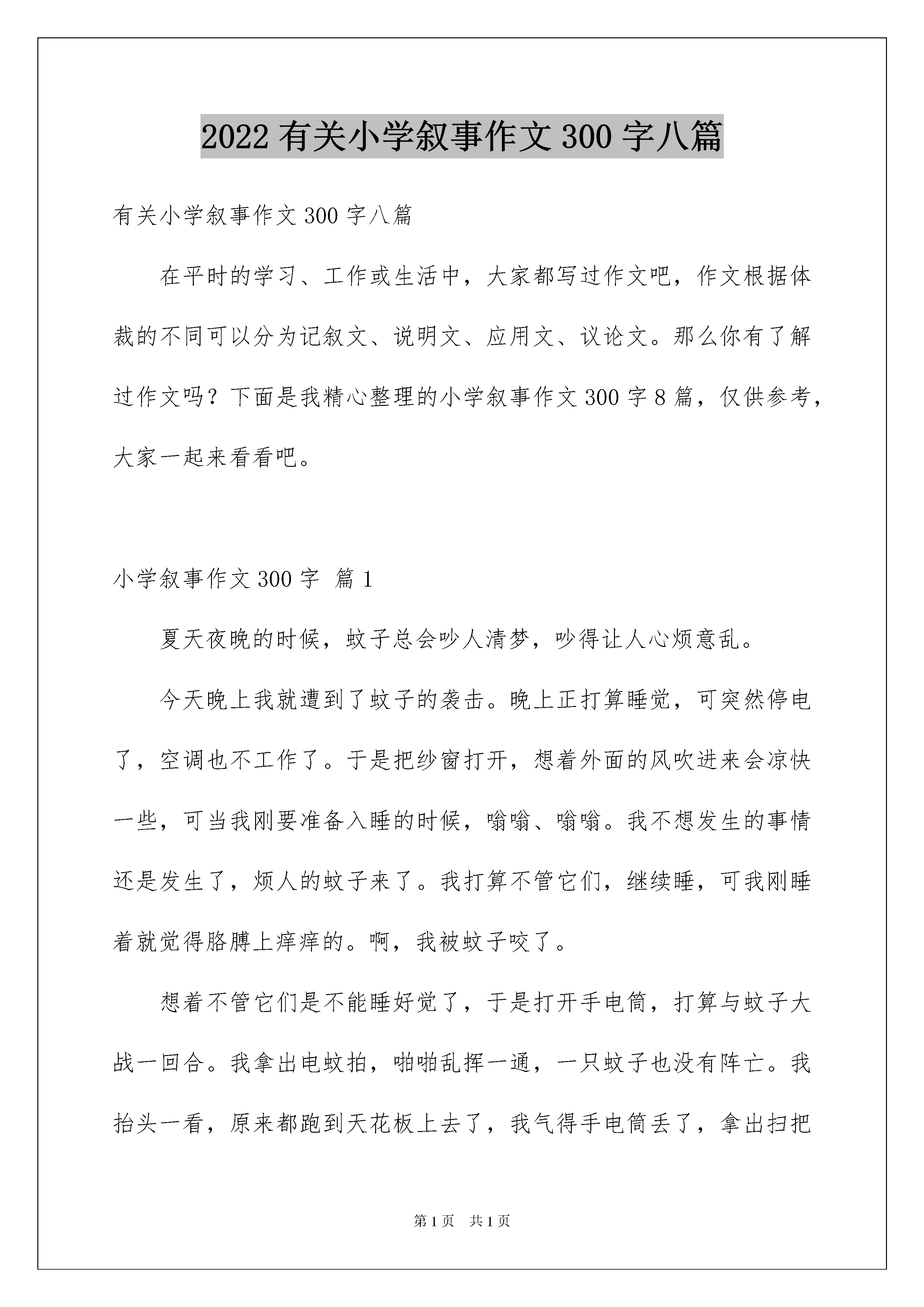 2022 有关小学叙事作文 300 字八篇

有关小学叙事作文 300 字八篇

在平时的学习、工作或生活中，大家都写过作文吧，作文根据体裁的不同可以分为记叙文、说明文、应用文、议论文。那么你有了解过作文吗？下面是我精心整理的小学叙事作文 300 字 8 篇，仅供参考，大家一起来看看吧。

小学叙事作文 300 字 篇 1

夏天夜晚的时候，蚊子总会吵人清梦，吵得让人心烦意乱。

今天晚上我就遭到了蚊子的袭击。晚上正打算睡觉，可突然停电了，空调也不工作了。于是把纱窗打开，想着外面的风吹进来会凉快一些，可当我刚要准备入睡的时候，嗡嗡、嗡嗡。我不想发生的事情还是发生了，烦人的蚊子来了。我打算不管它们，继续睡，可我刚睡着就觉得胳膊上痒痒的。啊，我被蚊子咬了。

想着不管它们是不能睡好觉了，于是打开手电筒，打算与蚊子大战一回合。我拿出电蚊拍，啪啪乱挥一通，一只蚊子也没有阵亡。我抬头一看，原来都跑到天花板上去了，我气得手电筒丢了，拿出扫把

第 1 页 共 1 页